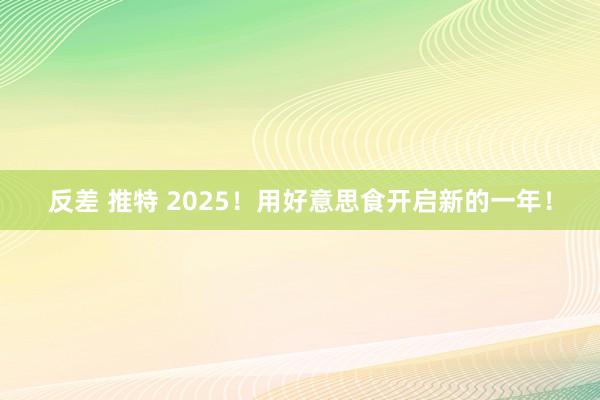 反差 推特 2025！用好意思食开启新的一年！